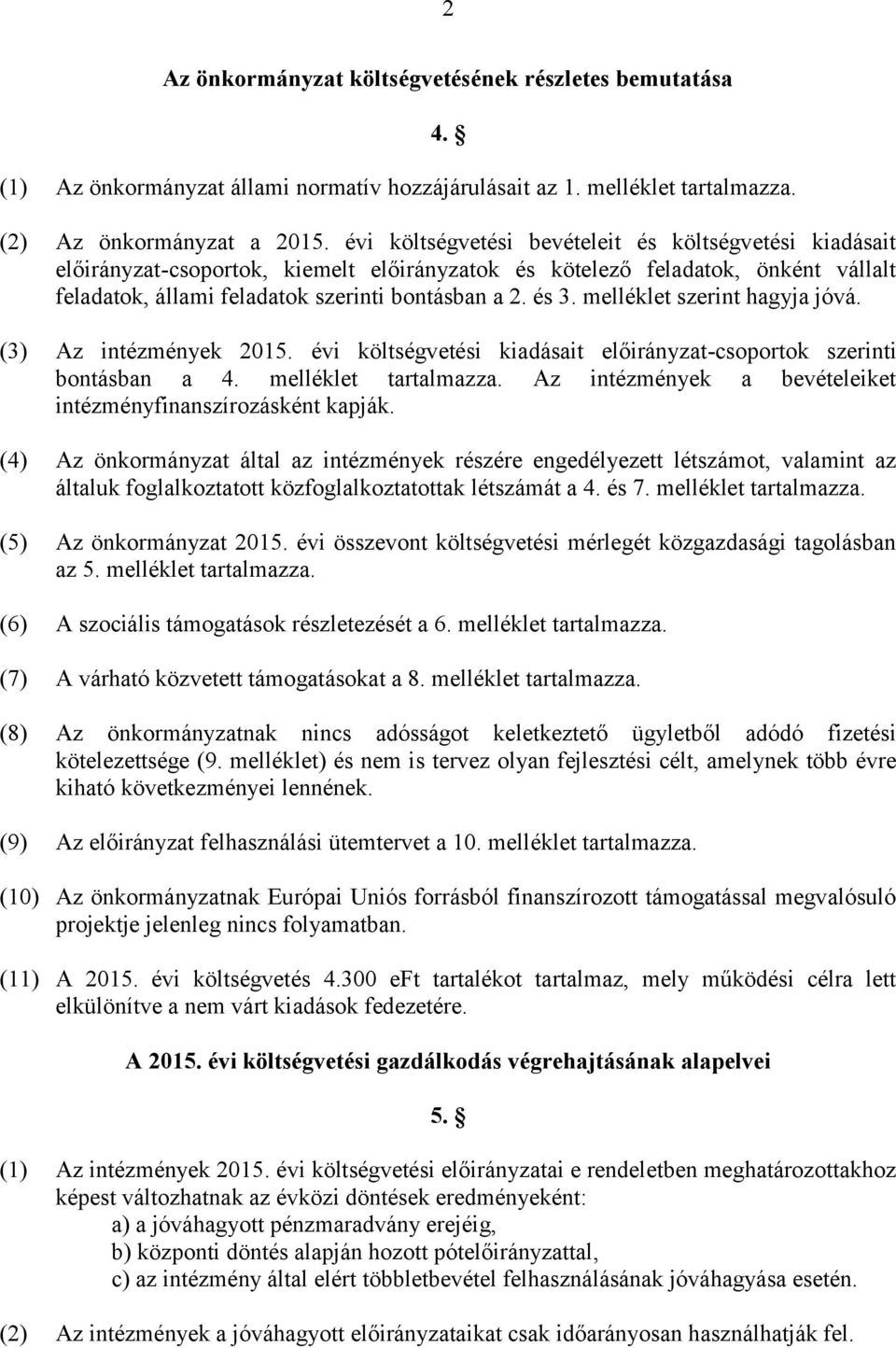 2

Az önkormányzat költségvetésének részletes bemutatása

4. §

(1) Az önkormányzat állami normatív hozzájárulásait az 1. melléklet tartalmazza.

(2) Az önkormányzat a 2015. évi költségvetési bevételeit és költségvetési kiadásait előirányzat-csoportok, kiemelt előirányzatok és kötelező feladatok, önként vállalt feladatok, állami feladatok szerinti bontásban a 2. és 3. melléklet szerint hagyja jóvá.

(3) Az intézmények 2015. évi költségvetési kiadásait előirányzat-csoportok szerinti bontásban a 4. melléklet tartalmazza. Az intézmények a bevételeiket intézményfinanszírozásként kapják.

(4) Az önkormányzat által az intézmények részére engedélyezett létszámot, valamint az általuk foglalkoztatott közfoglalkoztatottak létszámát a 4. és 7. melléklet tartalmazza.

(5) Az önkormányzat 2015. évi összevont költségvetési mérlegét közgazdasági tagolásban az 5. melléklet tartalmazza.

(6) A szociális támogatások részletezését a 6. melléklet tartalmazza.

(7) A várható közvetett támogatásokat a 8. melléklet tartalmazza.

(8) Az önkormányzatnak nincs adósságot keletkeztető ügyletből adódó fizetési kötelezettsége (9. melléklet) és nem is tervez olyan fejlesztési célt, amelynek több évre kiható következményei lennének.

(9) Az előirányzat felhasználási ütemtervet a 10. melléklet tartalmazza.

(10) Az önkormányzatnak Európai Uniós forrásból finanszírozott támogatással megvalósuló projektje jelenleg nincs folyamatban.

(11) A 2015. évi költségvetés 4.300 eFt tartalékot tartalmaz, mely működési célra lett elkülönítve a nem várt kiadások fedezetére.

A 2015. évi költségvetési gazdálkodás végrehajtásának alapelvei

5. §

(1) Az intézmények 2015. évi költségvetési előirányzatai e rendeletben meghatározottakhoz képest változhatnak az évközi döntések eredményeként:
a) a jóváhagyott pénzmaradvány erejéig,
b) központi döntés alapján hozott pótelőirányzattal,
c) az intézmény által elért többletbevétel felhasználásának jóváhagyása esetén.

(2) Az intézmények a jóváhagyott előirányzataikat csak időarányosan használhatják fel.